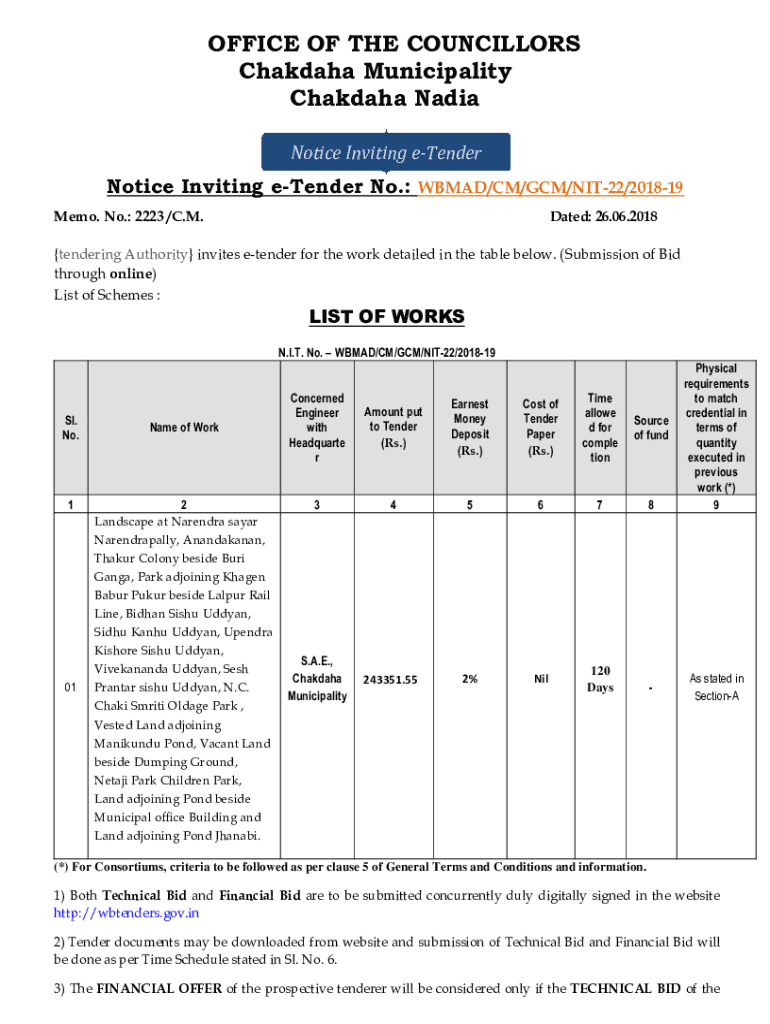 OFFICE OF THE COUNCILLORS
Chakdaha Municipality
Chakdaha Nadia

Notice Inviting e-Tender

Notice Inviting e-Tender No.: WBMAD/CM/GCM/NIT-22/2018-19

Memo. No.: 2223/C.M.

Dated: 26.06.2018

{tendering Authority} invites e-tender for the work detailed in the table below. (Submission of Bid through online)
List of Schemes :

LIST OF WORKS

N.I.T. No. – WBMAD/CM/GCM/NIT-22/2018-19

| Sl. No. | Name of Work | Concerned Engineer with Headquarter | Amount put to Tender (Rs.) | Earnest Money Deposit (Rs.) | Cost of Tender Paper (Rs.) | Time allowed for completion | Source of fund | Physical requirements to match credential in terms of quantity executed in previous work (*) |
|---|---|---|---|---|---|---|---|---|
| 1 | 2 | 3 | 4 | 5 | 6 | 7 | 8 | 9 |
| 01 | Landscape at Narendra sayar Narendrapally, Anandakanan, Thakur Colony beside Buri Ganga, Park adjoining Khagen Babur Pukur beside Lalpur Rail Line, Bidhan Sishu Uddyan, Sidhu Kanhu Uddyan, Upendra Kishore Sishu Uddyan, Vivekananda Uddyan, Sesh Prantar sishu Uddyan, N.C. Chaki Smriti Oldage Park , Vested Land adjoining Manikundu Pond, Vacant Land beside Dumping Ground, Netaji Park Children Park, Land adjoining Pond beside Municipal office Building and Land adjoining Pond Jhanabi. | S.A.E., Chakdaha Municipality | 243351.55 | 2% | Nil | 120 Days | - | As stated in Section-A |

(*) For Consortiums, criteria to be followed as per clause 5 of General Terms and Conditions and information.

1) Both Technical Bid and Financial Bid are to be submitted concurrently duly digitally signed in the website http://wbtenders.gov.in

2) Tender documents may be downloaded from website and submission of Technical Bid and Financial Bid will be done as per Time Schedule stated in Sl. No. 6.

3) The FINANCIAL OFFER of the prospective tenderer will be considered only if the TECHNICAL BID of the